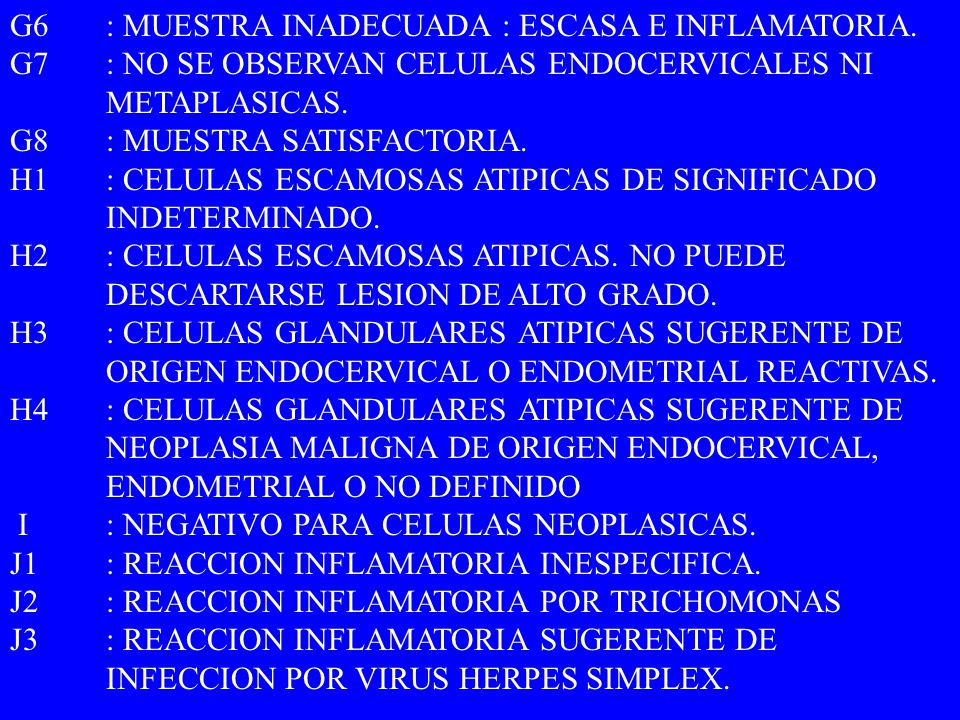 G6 : MUESTRA INADECUADA : ESCASA E INFLAMATORIA.
G7 : NO SE OBSERVAN CELULAS ENDOCERVICALES NI METAPLASICAS.
G8 : MUESTRA SATISFACTORIA.
H1 : CELULAS ESCAMOSAS ATIPICAS DE SIGNIFICADO INDETERMINADO.
H2 : CELULAS ESCAMOSAS ATIPICAS. NO PUEDE DESCARTARSE LESION DE ALTO GRADO.
H3 : CELULAS GLANDULARES ATIPICAS SUGERENTE DE ORIGEN ENDOCERVICAL O ENDOMETRIAL REACTIVAS.
H4 : CELULAS GLANDULARES ATIPICAS SUGERENTE DE NEOPLASIA MALIGNA DE ORIGEN ENDOCERVICAL, ENDOMETRIAL O NO DEFINIDO
I : NEGATIVO PARA CELULAS NEOPLASICAS.
J1 : REACCION INFLAMATORIA INESPECIFICA.
J2 : REACCION INFLAMATORIA POR TRICHOMONAS
J3 : REACCION INFLAMATORIA SUGERENTE DE INFECCION POR VIRUS HERPES SIMPLEX.